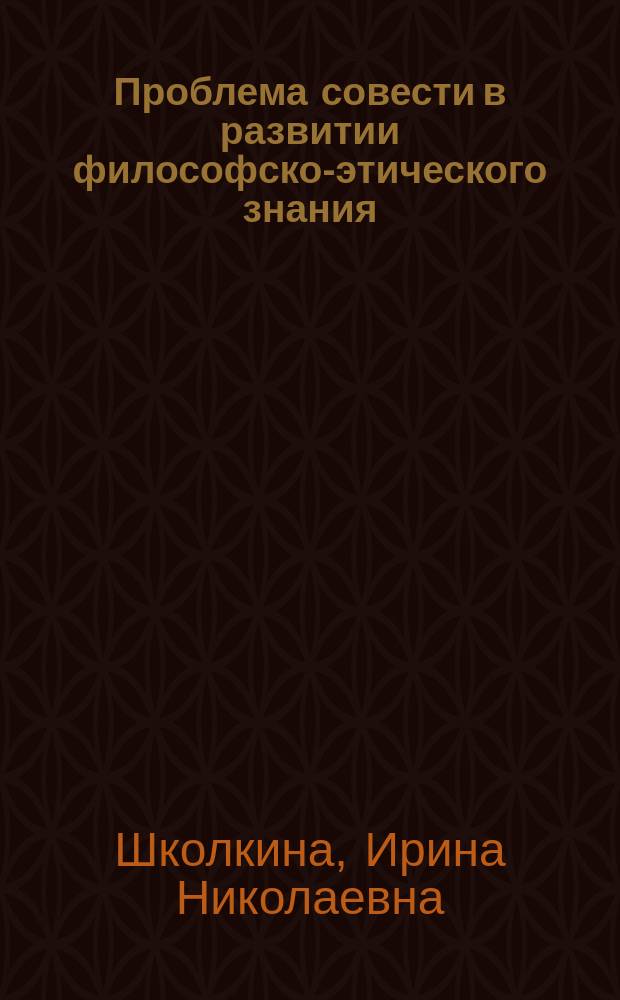 Проблема совести в развитии философско-этического знания

Школкина, Ирина Николаевна